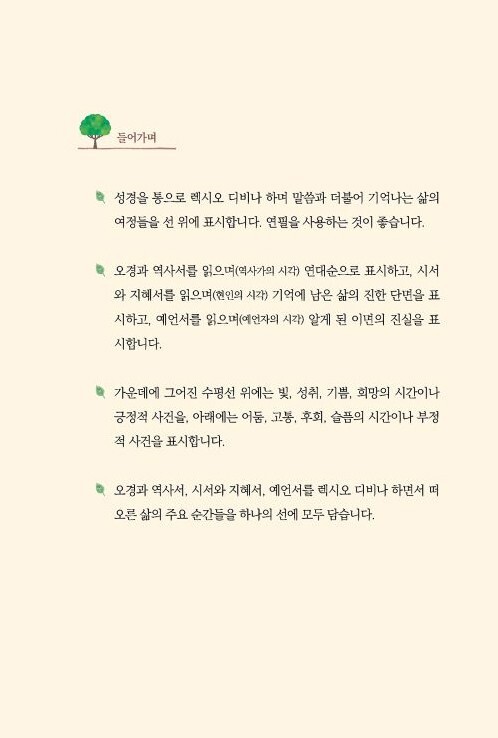 들어가며

성경을 통으로 렉시오 디비나 하며 말씀과 더불어 기억나는 삶의 여정들을 선 위에 표시합니다. 연필을 사용하는 것이 좋습니다.

오경과 역사서를 읽으며(역사가의 시각) 연대순으로 표시하고, 시서와 지혜서를 읽으며(현인의 시각) 기억에 남은 삶의 진한 단면을 표시하고, 예언서를 읽으며(예언자의 시각) 알게 된 이면의 진실을 표시합니다.

가운데에 그어진 수평선 위에는 빛, 성취, 기쁨, 희망의 시간이나 긍정적 사건을, 아래에는 어둠, 고통, 후회, 슬픔의 시간이나 부정적 사건을 표시합니다.

오경과 역사서, 시서와 지혜서, 예언서를 렉시오 디비나 하면서 떠오른 삶의 주요 순간들을 하나의 선에 모두 담습니다.